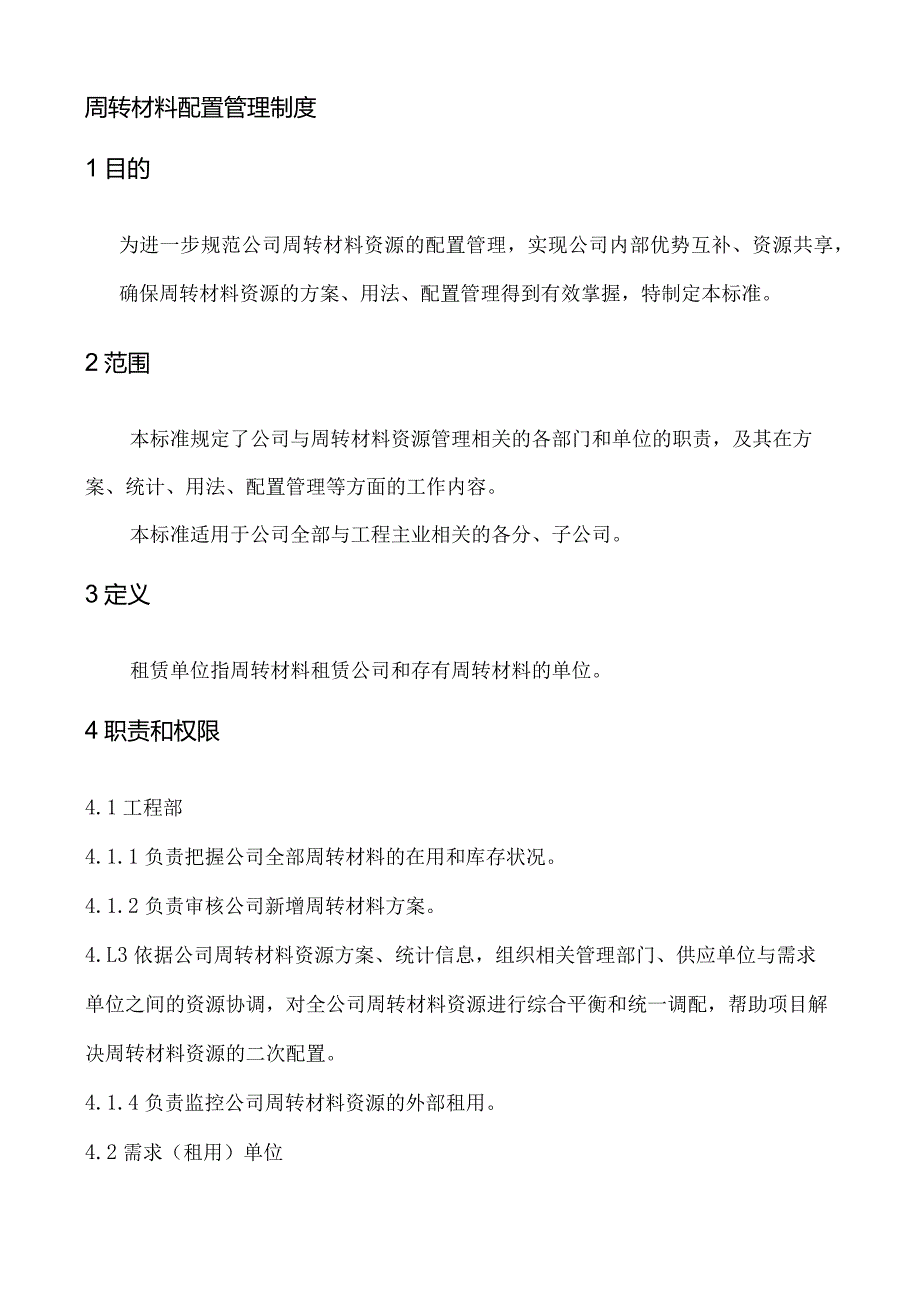 周转材料配置管理制度

1 目的

为进一步规范公司周转材料资源的配置管理，实现公司内部优势互补、资源共享，确保周转材料资源的方案、用法、配置管理得到有效掌握，特制定本标准。

2 范围

本标准规定了公司与周转材料资源管理相关的各部门和单位的职责，及其在方案、统计、用法、配置管理等方面的工作内容。

本标准适用于公司全部与工程主业相关的各分、子公司。

3 定义

租赁单位指周转材料租赁公司和存有周转材料的单位。

4 职责和权限

4.1 工程部

4.1.1 负责把握公司全部周转材料的在用和库存状况。

4.1.2 负责审核公司新增周转材料方案。

4.L3 依据公司周转材料资源方案、统计信息，组织相关管理部门、供应单位与需求单位之间的资源协调，对全公司周转材料资源进行综合平衡和统一调配，帮助项目解决周转材料资源的二次配置。

4.1.4 负责监控公司周转材料资源的外部租用。

4.2 需求（租用）单位